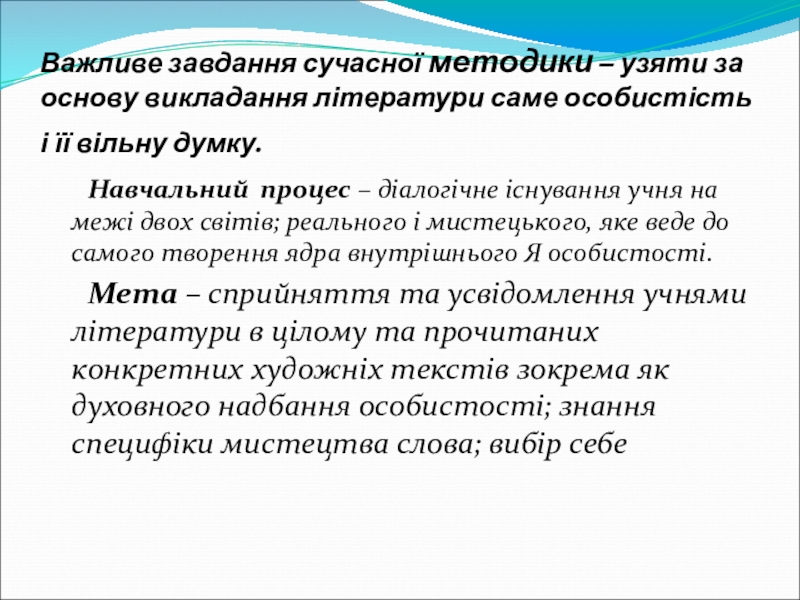 Важливе завдання сучасної методики – узяти за основу викладання літератури саме особистість і її вільну думку.

Навчальний процес – діалогічне існування учня на межі двох світів; реального і мистецького, яке веде до самого творення ядра внутрішнього Я особистості.

Мета – сприйняття та усвідомлення учнями літератури в цілому та прочитаних конкретних художніх текстів зокрема як духовного надбання особистості; знання специфіки мистецтва слова; вибір себе